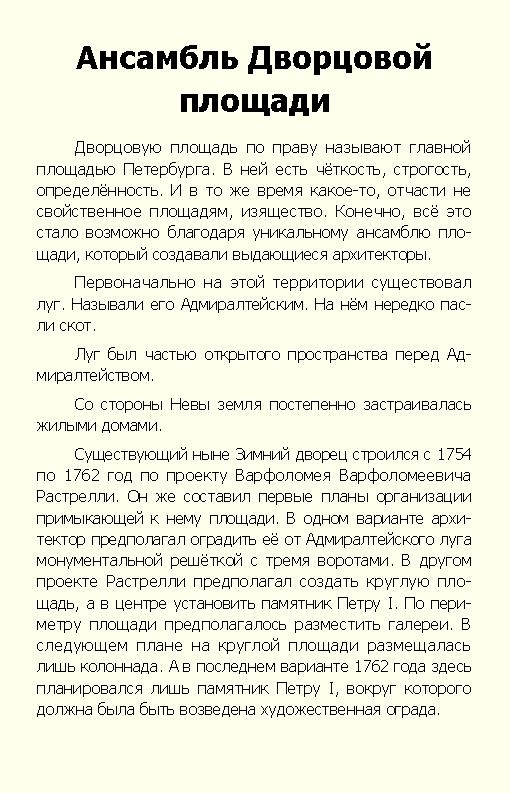 Ансамбль Дворцовой площади

Дворцовую площадь по праву называют главной площадью Петербурга. В ней есть чёткость, строгость, определённость. И в то же время какое-то, отчасти не свойственное площадям, изящество. Конечно, всё это стало возможно благодаря уникальному ансамблю площади, который создавали выдающиеся архитекторы.

Первоначально на этой территории существовал луг. Называли его Адмиралтейским. На нём нередко пасли скот.

Луг был частью открытого пространства перед Адмиралтейством.

Со стороны Невы земля постепенно застраивалась жилыми домами.

Существующий ныне Зимний дворец строился с 1754 по 1762 год по проекту Варфоломея Варфоломеевича Растрелли. Он же составил первые планы организации примыкающей к нему площади. В одном варианте архитектор предполагал оградить её от Адмиралтейского луга монументальной решёткой с тремя воротами. В другом проекте Растрелли предполагал создать круглую площадь, а в центре установить памятник Петру I. По периметру площади предполагалось разместить галереи. В следующем плане на круглой площади размещалась лишь колоннада. А в последнем варианте 1762 года здесь планировался лишь памятник Петру I, вокруг которого должна была быть возведена художественная ограда.